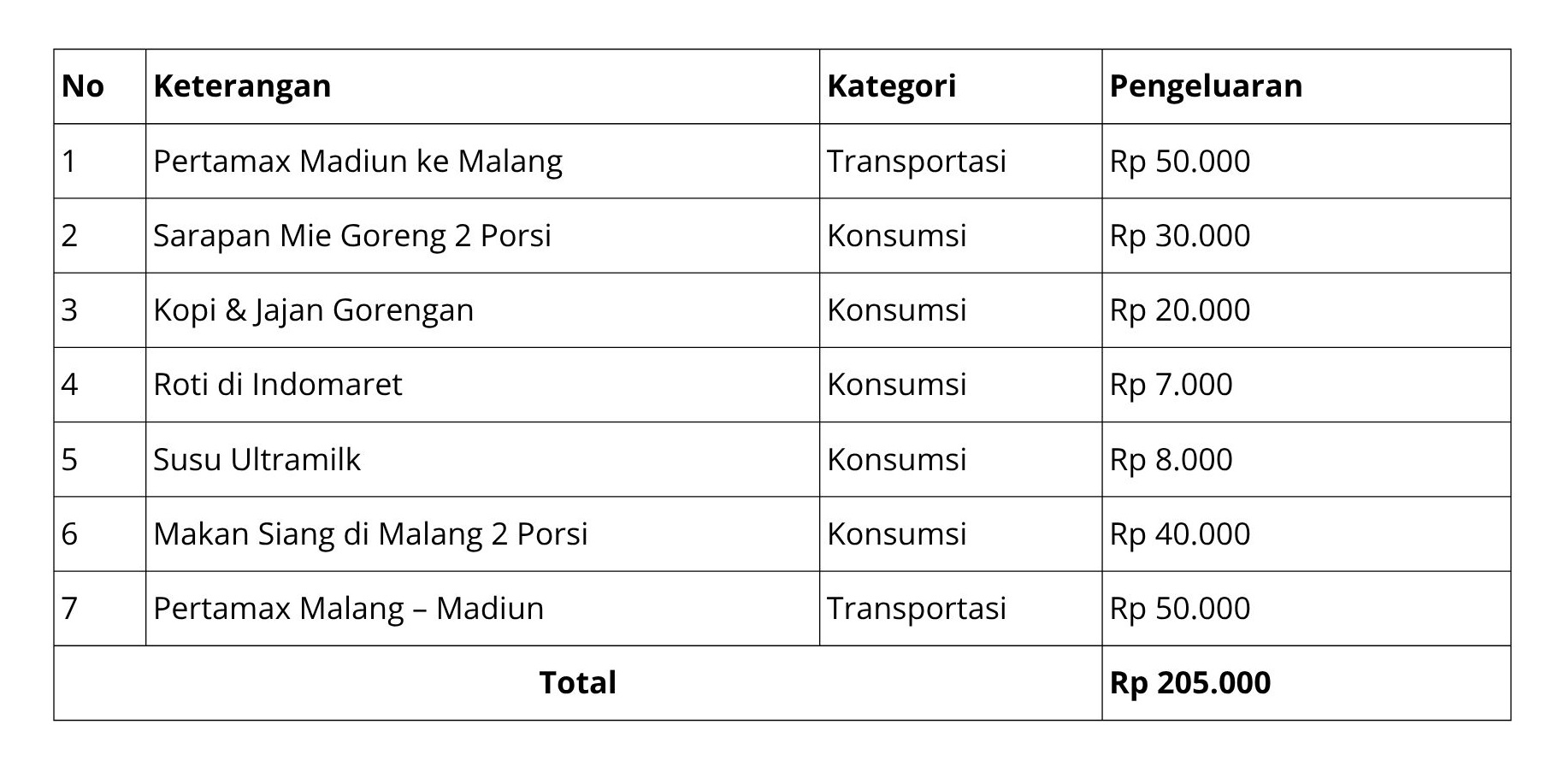 | No | Keterangan | Kategori | Pengeluaran |
|---|---|---|---|
| 1 | Pertamax Madiun ke Malang | Transportasi | Rp 50.000 |
| 2 | Sarapan Mie Goreng 2 Porsi | Konsumsi | Rp 30.000 |
| 3 | Kopi & Jajan Gorengan | Konsumsi | Rp 20.000 |
| 4 | Roti di Indomaret | Konsumsi | Rp 7.000 |
| 5 | Susu Ultramilk | Konsumsi | Rp 8.000 |
| 6 | Makan Siang di Malang 2 Porsi | Konsumsi | Rp 40.000 |
| 7 | Pertamax Malang – Madiun | Transportasi | Rp 50.000 |
| Total | | | Rp 205.000 |